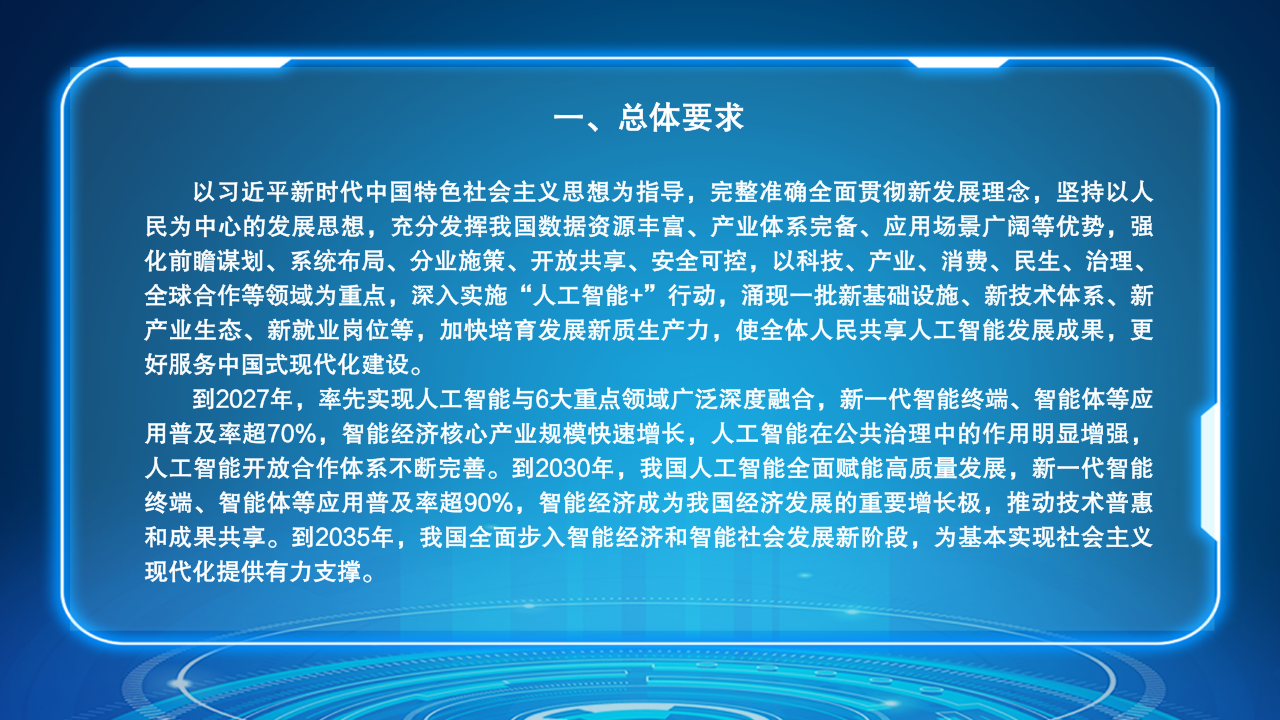 一、总体要求

以习近平新时代中国特色社会主义思想为指导，完整准确全面贯彻新发展理念，坚持以人民为中心的发展思想，充分发挥我国数据资源丰富、产业体系完备、应用场景广阔等优势，强化前瞻谋划、系统布局、分业施策、开放共享、安全可控，以科技、产业、消费、民生、治理、全球合作等领域为重点，深入实施“人工智能+”行动，涌现一批新基础设施、新技术体系、新产业生态、新就业岗位等，加快培育发展新质生产力，使全体人民共享人工智能发展成果，更好服务中国式现代化建设。

到2027年，率先实现人工智能与6大重点领域广泛深度融合，新一代智能终端、智能体等应用普及率超70%，智能经济核心产业规模快速增长，人工智能在公共治理中的作用明显增强，人工智能开放合作体系不断完善。到2030年，我国人工智能全面赋能高质量发展，新一代智能终端、智能体等应用普及率超90%，智能经济成为我国经济发展的重要增长极，推动技术普惠和成果共享。到2035年，我国全面步入智能经济和智能社会发展新阶段，为基本实现社会主义现代化提供有力支撑。